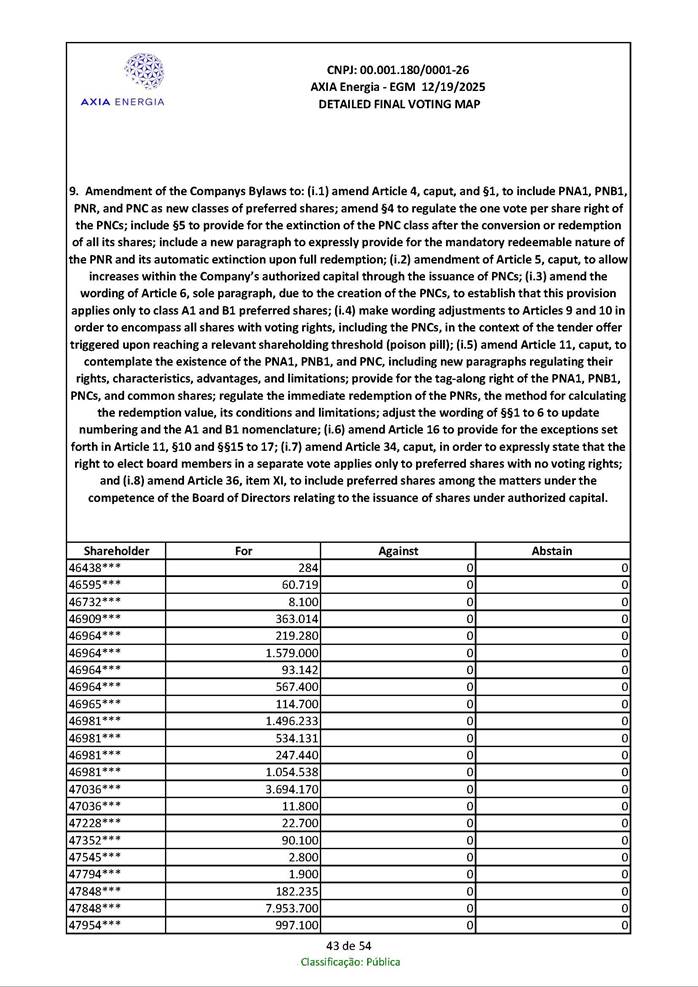 AXIA ENERGIA

CNPJ: 00.001.180/0001-26
AXIA Energia - EGM 12/19/2025
DETAILED FINAL VOTING MAP

9. Amendment of the Companys Bylaws to: (i.1) amend Article 4, caput, and §1, to include PNA1, PNB1, PNR, and PNC as new classes of preferred shares; amend §4 to regulate the one vote per share right of the PNCs; include §5 to provide for the extinction of the PNC class after the conversion or redemption of all its shares; include a new paragraph to expressly provide for the mandatory redeemable nature of the PNR and its automatic extinction upon full redemption; (i.2) amendment of Article 5, caput, to allow increases within the Company's authorized capital through the issuance of PNCs; (i.3) amend the wording of Article 6, sole paragraph, due to the creation of the PNCs, to establish that this provision applies only to class A1 and B1 preferred shares; (i.4) make wording adjustments to Articles 9 and 10 in order to encompass all shares with voting rights, including the PNCs, in the context of the tender offer triggered upon reaching a relevant shareholding threshold (poison pill); (i.5) amend Article 11, caput, to contemplate the existence of the PNA1, PNB1, and PNC, including new paragraphs regulating their rights, characteristics, advantages, and limitations; provide for the tag-along right of the PNA1, PNB1, PNCs, and common shares; regulate the immediate redemption of the PNRs, the method for calculating the redemption value, its conditions and limitations; adjust the wording of §§1 to 6 to update numbering and the A1 and B1 nomenclature; (i.6) amend Article 16 to provide for the exceptions set forth in Article 11, §10 and §§15 to 17; (i.7) amend Article 34, caput, in order to expressly state that the right to elect board members in a separate vote applies only to preferred shares with no voting rights; and (i.8) amend Article 36, item XI, to include preferred shares among the matters under the competence of the Board of Directors relating to the issuance of shares under authorized capital.

| Shareholder | For | Against | Abstain |
|---|---|---|---|
| 46438*** | 284 | 0 | 0 |
| 46595*** | 60.719 | 0 | 0 |
| 46732*** | 8.100 | 0 | 0 |
| 46909*** | 363.014 | 0 | 0 |
| 46964*** | 219.280 | 0 | 0 |
| 46964*** | 1.579.000 | 0 | 0 |
| 46964*** | 93.142 | 0 | 0 |
| 46964*** | 567.400 | 0 | 0 |
| 46965*** | 114.700 | 0 | 0 |
| 46981*** | 1.496.233 | 0 | 0 |
| 46981*** | 534.131 | 0 | 0 |
| 46981*** | 247.440 | 0 | 0 |
| 46981*** | 1.054.538 | 0 | 0 |
| 47036*** | 3.694.170 | 0 | 0 |
| 47036*** | 11.800 | 0 | 0 |
| 47228*** | 22.700 | 0 | 0 |
| 47352*** | 90.100 | 0 | 0 |
| 47545*** | 2.800 | 0 | 0 |
| 47794*** | 1.900 | 0 | 0 |
| 47848*** | 182.235 | 0 | 0 |
| 47848*** | 7.953.700 | 0 | 0 |
| 47954*** | 997.100 | 0 | 0 |

43 de 54
Classificação: Pública